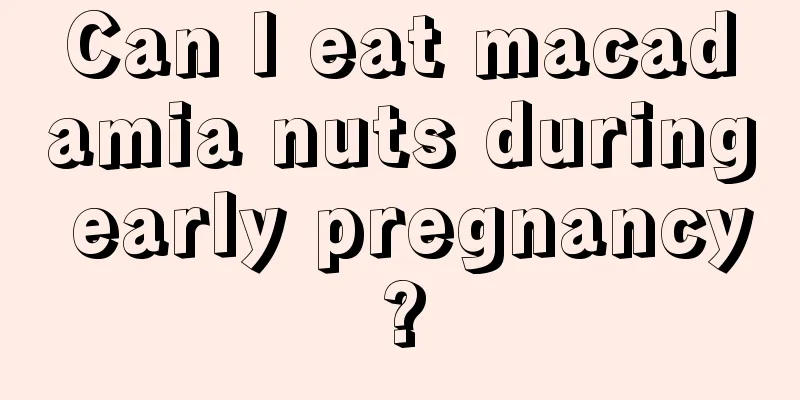 Can I eat macadamia nuts during early pregnancy?